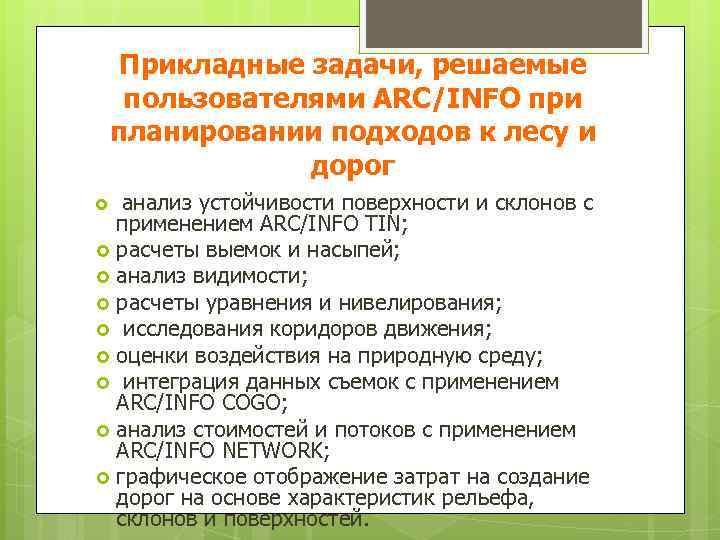 Прикладные задачи, решаемые пользователями ARC/INFO при планировании подходов к лесу и дорог

анализ устойчивости поверхности и склонов с применением ARC/INFO TIN;
расчеты выемок и насыпей;
анализ видимости;
расчеты уравнения и нивелирования;
исследования коридоров движения;
оценки воздействия на природную среду;
интеграция данных съемок с применением ARC/INFO COGO;
анализ стоимостей и потоков с применением ARC/INFO NETWORK;
графическое отображение затрат на создание дорог на основе характеристик рельефа, склонов и поверхностей.